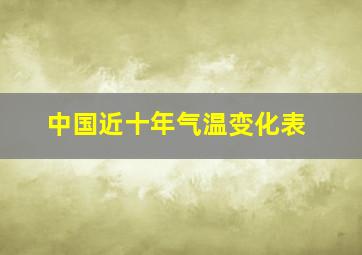 中国近十年气温变化表